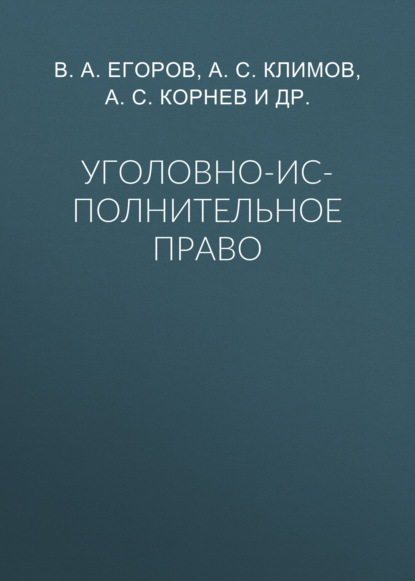 В. А. ЕГОРОВ, А. С. КЛИМОВ, А. С. КОРНЕВ И ДР.

УГОЛОВНО-ИСПОЛНИТЕЛЬНОЕ ПРАВО